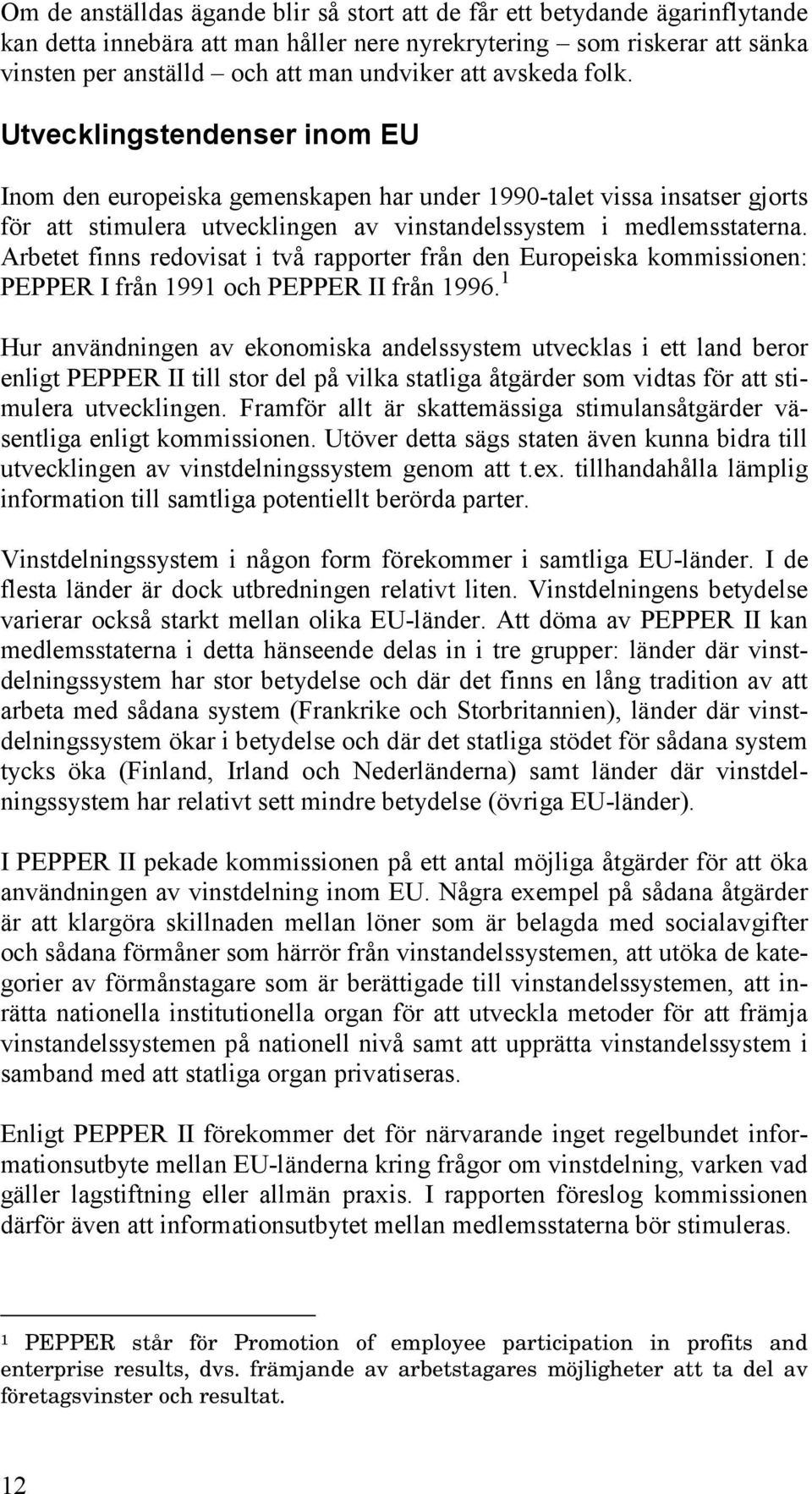 Om de anställdas ägande blir så stort att de får ett betydande ägarinflytande kan detta innebära att man håller nere nyrekrytering – som riskerar att sänka vinsten per anställd – och att man undviker att avskeda folk.

Utvecklingstendenser inom EU

Inom den europeiska gemenskapen har under 1990-talet vissa insatser gjorts för att stimulera utvecklingen av vinstandelssystem i medlemsstaterna. Arbetet finns redovisat i två rapporter från den Europeiska kommissionen: PEPPER I från 1991 och PEPPER II från 1996.$^1$

Hur användningen av ekonomiska andelssystem utvecklas i ett land beror enligt PEPPER II till stor del på vilka statliga åtgärder som vidtas för att stimulera utvecklingen. Framför allt är skattemässiga stimulansåtgärder väsentliga enligt kommissionen. Utöver detta sägs staten även kunna bidra till utvecklingen av vinstdelningssystem genom att t.ex. tillhandahålla lämplig information till samtliga potentiellt berörda parter.

Vinstdelningssystem i någon form förekommer i samtliga EU-länder. I de flesta länder är dock utbredningen relativt liten. Vinstdelningens betydelse varierar också starkt mellan olika EU-länder. Att döma av PEPPER II kan medlemsstaterna i detta hänseende delas in i tre grupper: länder där vinstdelningssystem har stor betydelse och där det finns en lång tradition av att arbeta med sådana system (Frankrike och Storbritannien), länder där vinstdelningssystem ökar i betydelse och där det statliga stödet för sådana system tycks öka (Finland, Irland och Nederländerna) samt länder där vinstdelningssystem har relativt sett mindre betydelse (övriga EU-länder).

I PEPPER II pekade kommissionen på ett antal möjliga åtgärder för att öka användningen av vinstdelning inom EU. Några exempel på sådana åtgärder är att klargöra skillnaden mellan löner som är belagda med socialavgifter och sådana förmåner som härrör från vinstandelssystemen, att utöka de kategorier av förmånstagare som är berättigade till vinstandelssystemen, att inrätta nationella institutionella organ för att utveckla metoder för att främja vinstandelssystemen på nationell nivå samt att upprätta vinstandelssystem i samband med att statliga organ privatiseras.

Enligt PEPPER II förekommer det för närvarande inget regelbundet informationsutbyte mellan EU-länderna kring frågor om vinstdelning, varken vad gäller lagstiftning eller allmän praxis. I rapporten föreslog kommissionen därför även att informationsutbytet mellan medlemsstaterna bör stimuleras.

$^1$ PEPPER står för Promotion of employee participation in profits and enterprise results, dvs. främjande av arbetstagares möjligheter att ta del av företagsvinster och resultat.

12